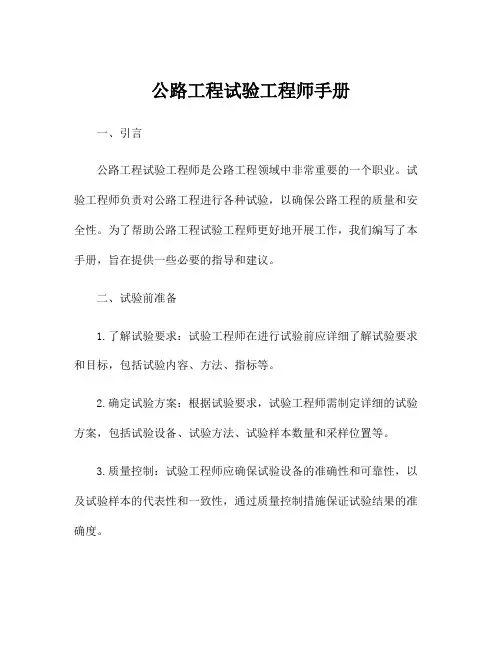 公路工程试验工程师手册

一、引言

公路工程试验工程师是公路工程领域中非常重要的一个职业。试验工程师负责对公路工程进行各种试验，以确保公路工程的质量和安全性。为了帮助公路工程试验工程师更好地开展工作，我们编写了本手册，旨在提供一些必要的指导和建议。

二、试验前准备

1. 了解试验要求：试验工程师在进行试验前应详细了解试验要求和目标，包括试验内容、方法、指标等。

2. 确定试验方案：根据试验要求，试验工程师需制定详细的试验方案，包括试验设备、试验方法、试验样本数量和采样位置等。

3. 质量控制：试验工程师应确保试验设备的准确性和可靠性，以及试验样本的代表性和一致性，通过质量控制措施保证试验结果的准确度。